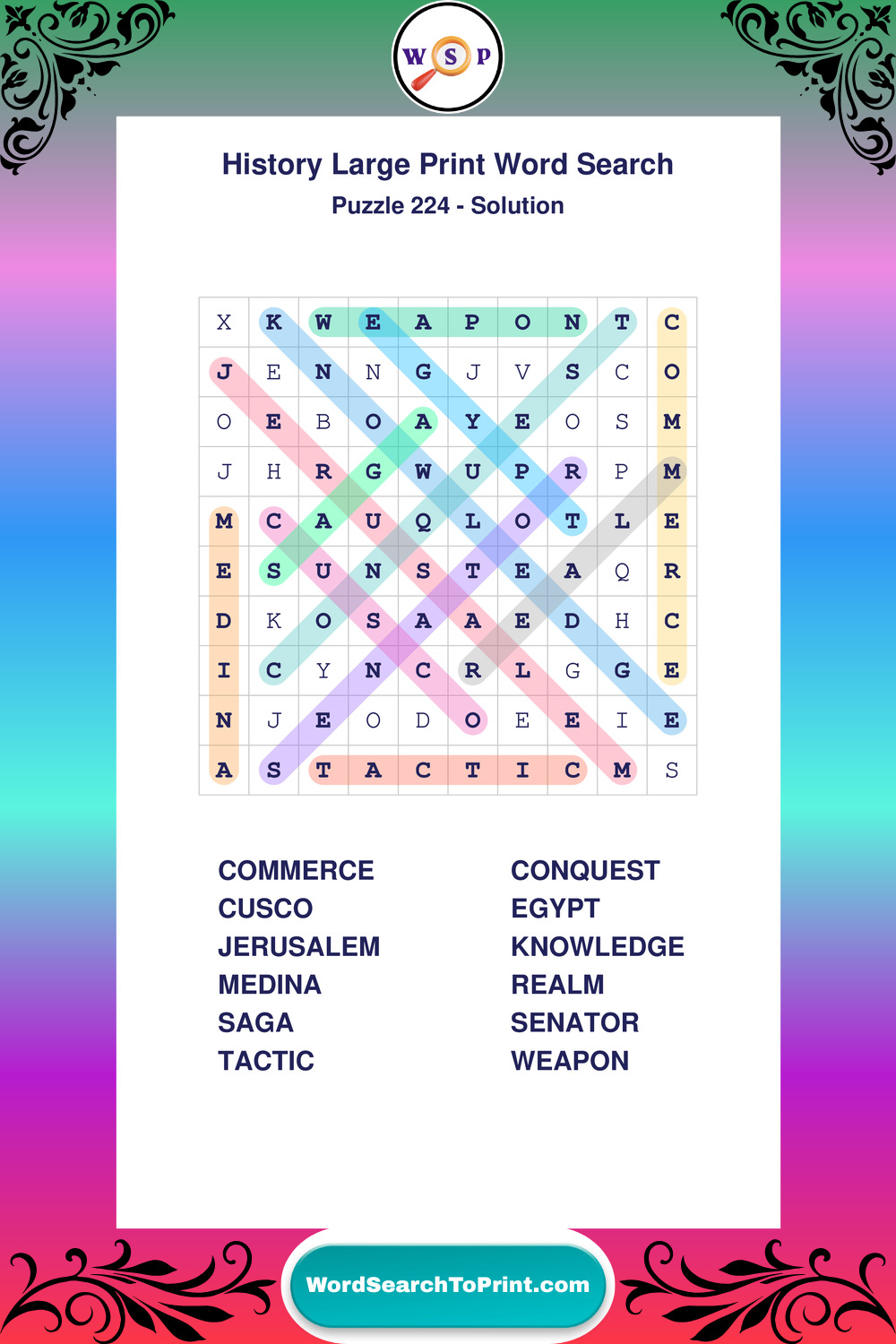 W S P

History Large Print Word Search

Puzzle 224 - Solution

| X | K | W | E | A | P | O | N | T | C |
|---|---|---|---|---|---|---|---|---|---|
| J | E | N | N | G | J | V | S | C | O |
| O | E | B | O | A | Y | E | O | S | M |
| J | H | R | G | W | U | P | R | P | M |
| M | C | A | U | Q | L | O | T | L | E |
| E | S | U | N | S | T | E | A | Q | R |
| D | K | O | S | A | A | E | D | H | C |
| I | C | Y | N | C | R | L | G | G | E |
| N | J | E | O | D | O | E | E | I | E |
| A | S | T | A | C | T | I | C | M | S |

COMMERCE
CUSCO
JERUSALEM
MEDINA
SAGA
TACTIC

CONQUEST
EGYPT
KNOWLEDGE
REALM
SENATOR
WEAPON

WordSearchToPrint.com